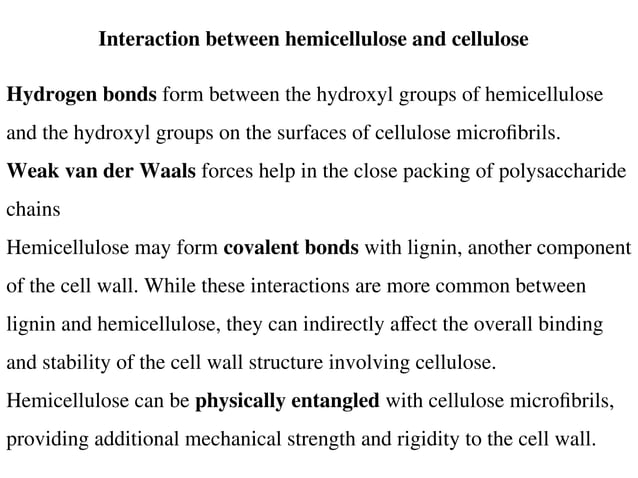 Interaction between hemicellulose and cellulose

Hydrogen bonds form between the hydroxyl groups of hemicellulose and the hydroxyl groups on the surfaces of cellulose microfibrils.

Weak van der Waals forces help in the close packing of polysaccharide chains

Hemicellulose may form covalent bonds with lignin, another component of the cell wall. While these interactions are more common between lignin and hemicellulose, they can indirectly affect the overall binding and stability of the cell wall structure involving cellulose.

Hemicellulose can be physically entangled with cellulose microfibrils, providing additional mechanical strength and rigidity to the cell wall.